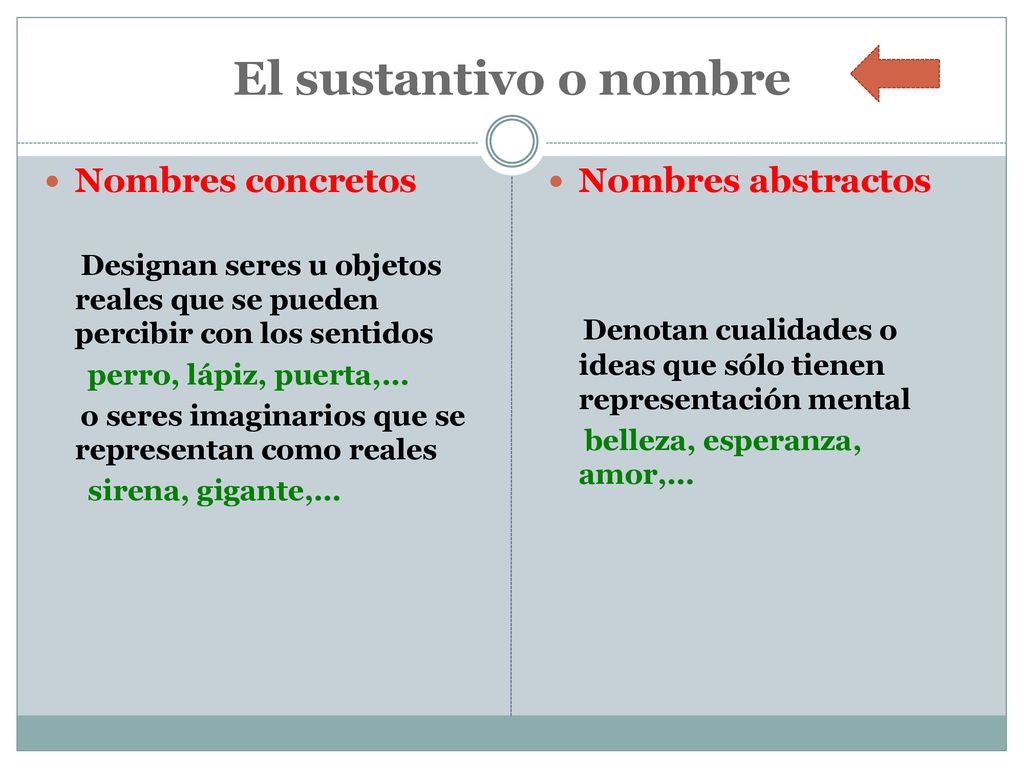 El sustantivo o nombre

Nombres concretos

Designan seres u objetos reales que se pueden percibir con los sentidos

perro, lápiz, puerta,…

o seres imaginarios que se representan como reales

sirena, gigante,…

Nombres abstractos

Denotan cualidades o ideas que sólo tienen representación mental

belleza, esperanza, amor,…